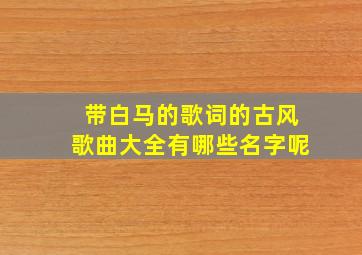 带白马的歌词的古风歌曲大全有哪些名字呢